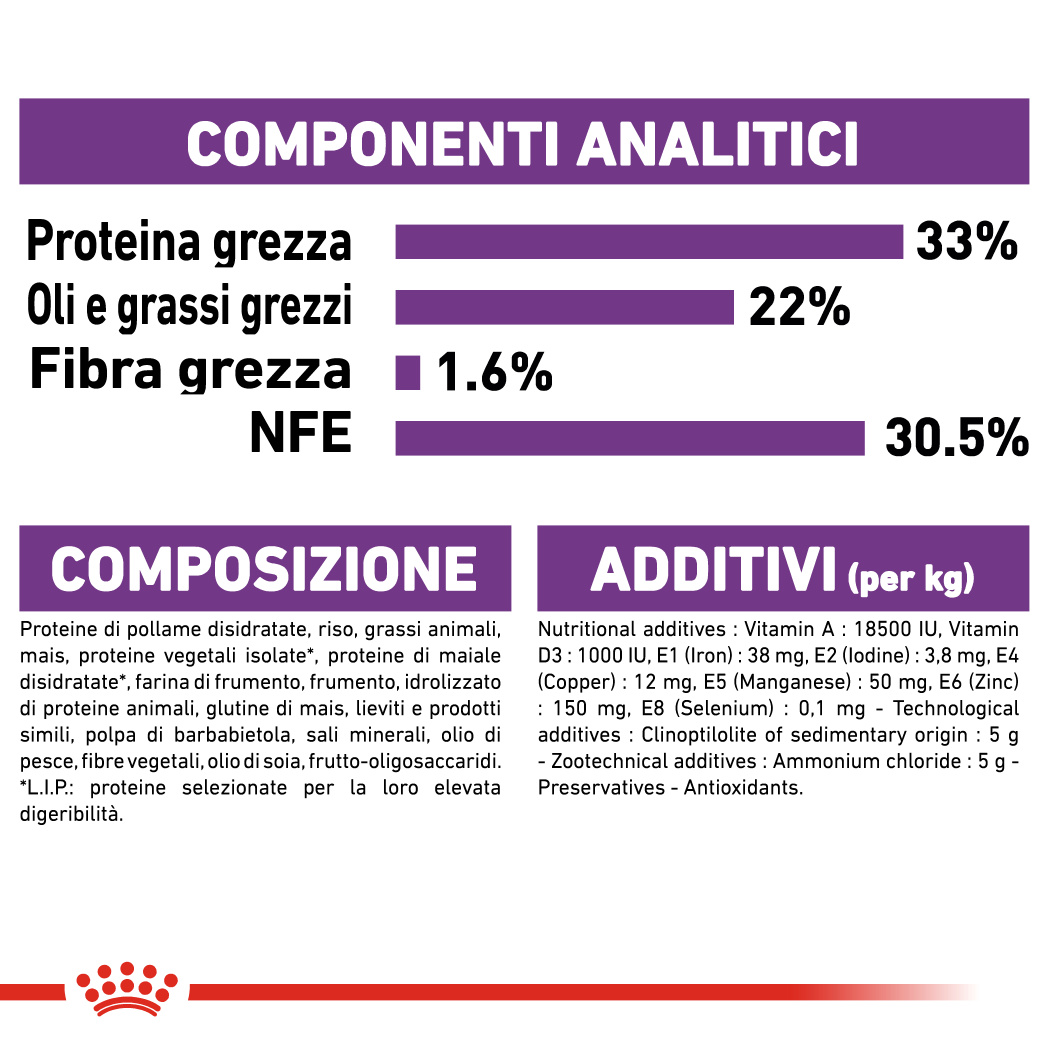 COMPONENTI ANALITICI

Proteina grezza 33%
Oli e grassi grezzi 22%
Fibra grezza 1.6%
NFE 30.5%

COMPOSIZIONE

Proteine di pollame disidratate, riso, grassi animali, mais, proteine vegetali isolate*, proteine di maiale disidratate*, farina di frumento, frumento, idrolizzato di proteine animali, glutine di mais, lieviti e prodotti simili, polpa di barbabietola, sali minerali, olio di pesce, fibre vegetali, olio di soia, frutto-oligosaccaridi. *L.I.P.: proteine selezionate per la loro elevata digeribilità.

ADDITIVI (per kg)

Nutritional additives : Vitamin A : 18500 IU, Vitamin D3 : 1000 IU, E1 (Iron) : 38 mg, E2 (Iodine) : 3,8 mg, E4 (Copper) : 12 mg, E5 (Manganese) : 50 mg, E6 (Zinc) : 150 mg, E8 (Selenium) : 0,1 mg - Technological additives : Clinoptilolite of sedimentary origin : 5 g - Zootechnical additives : Ammonium chloride : 5 g - Preservatives - Antioxidants.